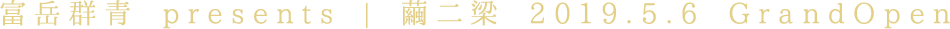 富岳群青 presents | 繭二梁 2019.5.6 GrandOpen